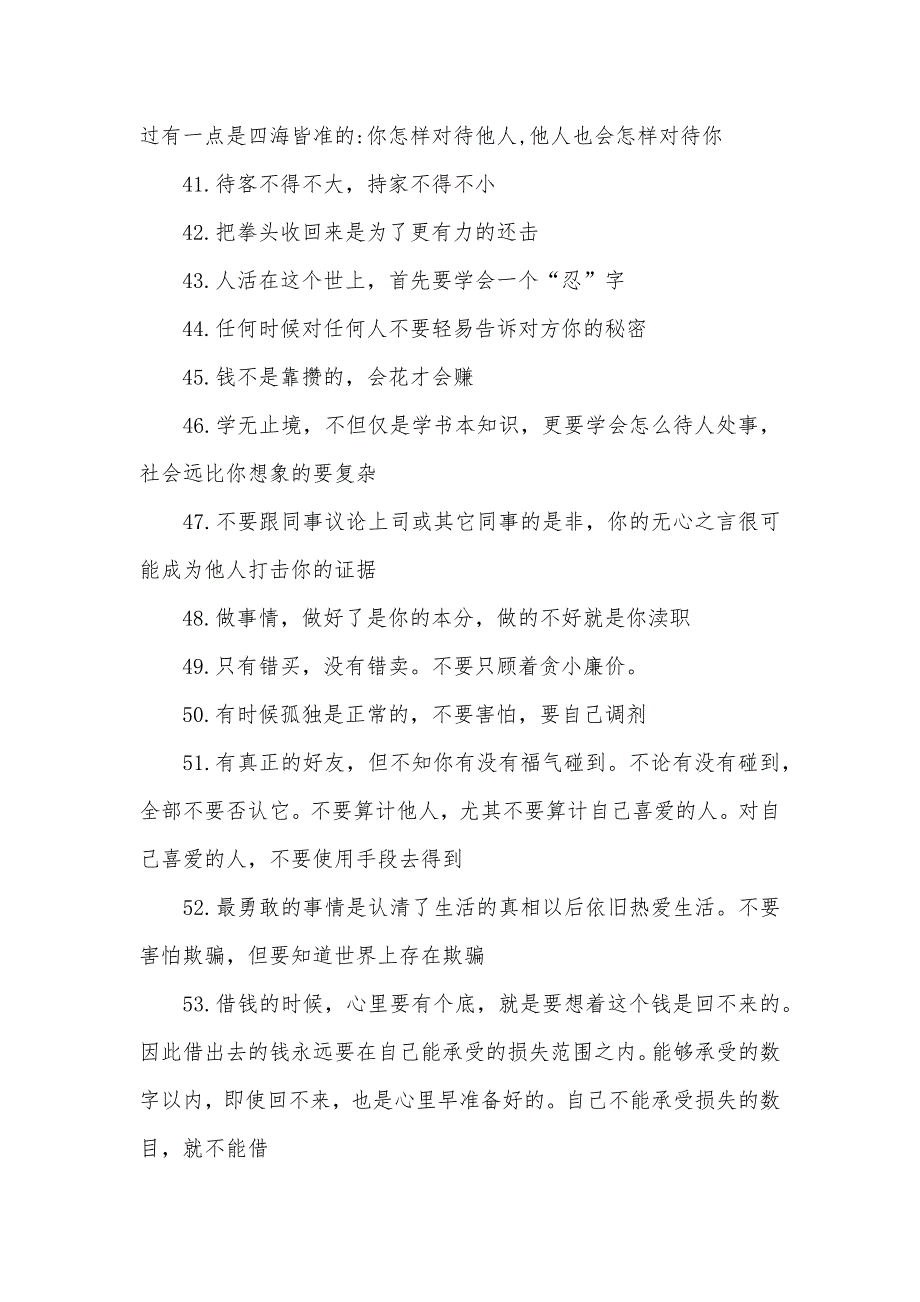 过有一点是四海皆准的:你怎样对待他人,他人也会怎样对待你

41.待客不得不大，持家不得不小

42.把拳头收回来是为了更有力的还击

43.人活在这个世上，首先要学会一个“忍”字

44.任何时候对任何人不要轻易告诉对方你的秘密

45.钱不是靠攒的，会花才会赚

46.学无止境，不但仅是学书本知识，更要学会怎么待人处事，社会远比你想象的要复杂

47.不要跟同事议论上司或其它同事的是非，你的无心之言很可能成为他人打击你的证据

48.做事情，做好了是你的本分，做的不好就是你渎职

49.只有错买，没有错卖。不要只顾着贪小廉价。

50.有时候孤独是正常的，不要害怕，要自己调剂

51.有真正的好友，但不知你有没有福气碰到。不论有没有碰到，全部不要否认它。不要算计他人，尤其不要算计自己喜爱的人。对自己喜爱的人，不要使用手段去得到

52.最勇敢的事情是认清了生活的真相以后依旧热爱生活。不要害怕欺骗，但要知道世界上存在欺骗

53.借钱的时候，心里要有个底，就是要想着这个钱是回不来的。因此借出去的钱永远要在自己能承受的损失范围之内。能够承受的数字以内，即使回不来，也是心里早准备好的。自己不能承受损失的数目，就不能借